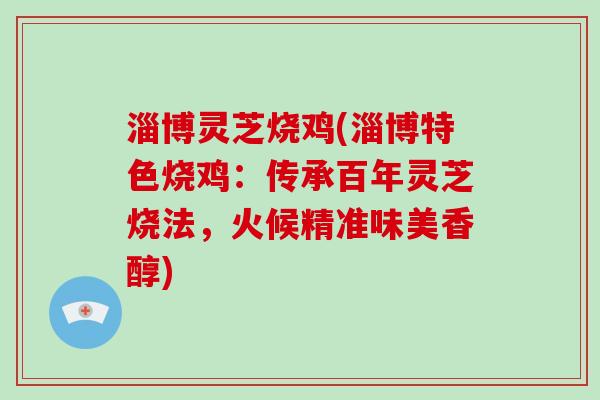 淄博灵芝烧鸡(淄博特色烧鸡：传承百年灵芝烧法，火候精准味美香醇)